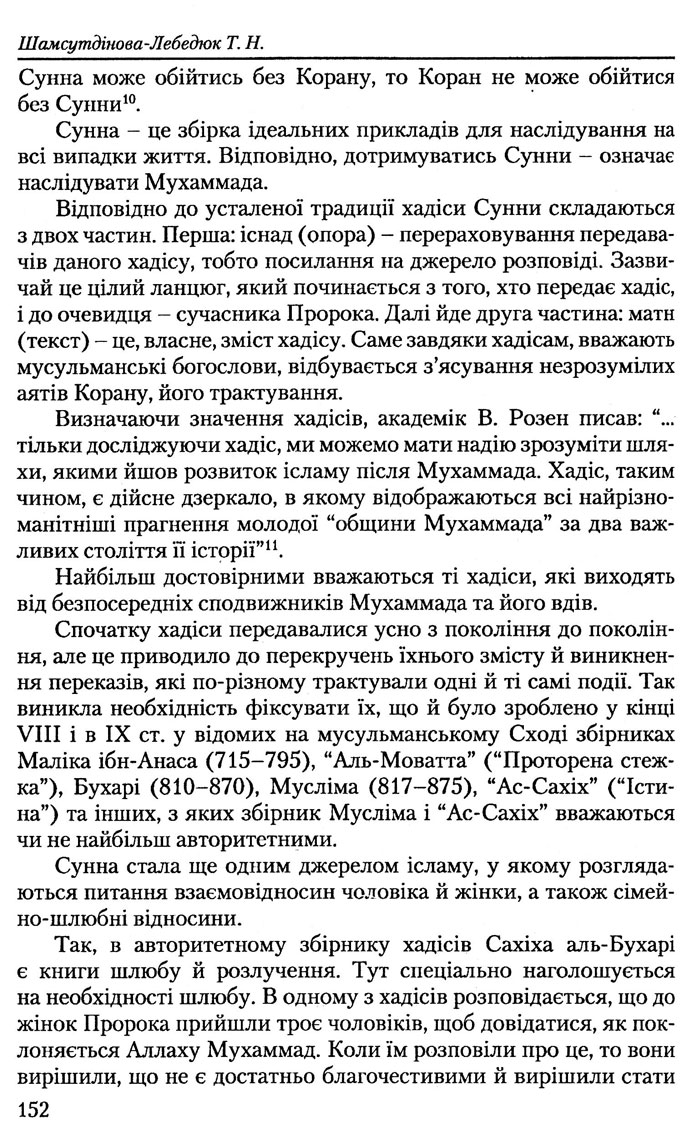 Шамсутдінова-Лебедюк Т. Н.

Сунна може обійтись без Корану, то Коран не може обійтися без Сунни$^{10}$.

Сунна – це збірка ідеальних прикладів для наслідування на всі випадки життя. Відповідно, дотримуватись Сунни – означає наслідувати Мухаммада.

Відповідно до усталеної традиції хадіси Сунни складаються з двох частин. Перша: існад (опора) – перераховування передавачів даного хадісу, тобто посилання на джерело розповіді. Зазвичай це цілий ланцюг, який починається з того, хто передає хадіс, і до очевидця – сучасника Пророка. Далі йде друга частина: матн (текст) – це, власне, зміст хадісу. Саме завдяки хадісам, вважають мусульманські богослови, відбувається з'ясування незрозумілих аятів Корану, його трактування.

Визначаючи значення хадісів, академік В. Розен писав: "... тільки досліджуючи хадіс, ми можемо мати надію зрозуміти шляхи, якими йшов розвиток ісламу після Мухаммада. Хадіс, таким чином, є дійсне дзеркало, в якому відображаються всі найрізноманітніші прагнення молодої "общини Мухаммада" за два важливих століття її історії"$^{11}$.

Найбільш достовірними вважаються ті хадіси, які виходять від безпосередніх сподвижників Мухаммада та його вдів.

Спочатку хадіси передавалися усно з покоління до покоління, але це приводило до перекручень їхнього змісту й виникнення переказів, які по-різному трактували одні й ті самі події. Так виникла необхідність фіксувати їх, що й було зроблено у кінці VIII і в IX ст. у відомих на мусульманському Сході збірниках Маліка ібн-Анаса (715–795), "Аль-Моватта" ("Проторена стежка"), Бухарі (810–870), Мусліма (817–875), "Ас-Сахіх" ("Істина") та інших, з яких збірник Мусліма і "Ас-Сахіх" вважаються чи не найбільш авторитетними.

Сунна стала ще одним джерелом ісламу, у якому розглядаються питання взаємовідносин чоловіка й жінки, а також сімейно-шлюбні відносини.

Так, в авторитетному збірнику хадісів Сахіха аль-Бухарі є книги шлюбу й розлучення. Тут спеціально наголошується на необхідності шлюбу. В одному з хадісів розповідається, що до жінок Пророка прийшли троє чоловіків, щоб довідатися, як поклоняється Аллаху Мухаммад. Коли їм розповіли про це, то вони вирішили, що не є достатньо благочестивими й вирішили стати

152